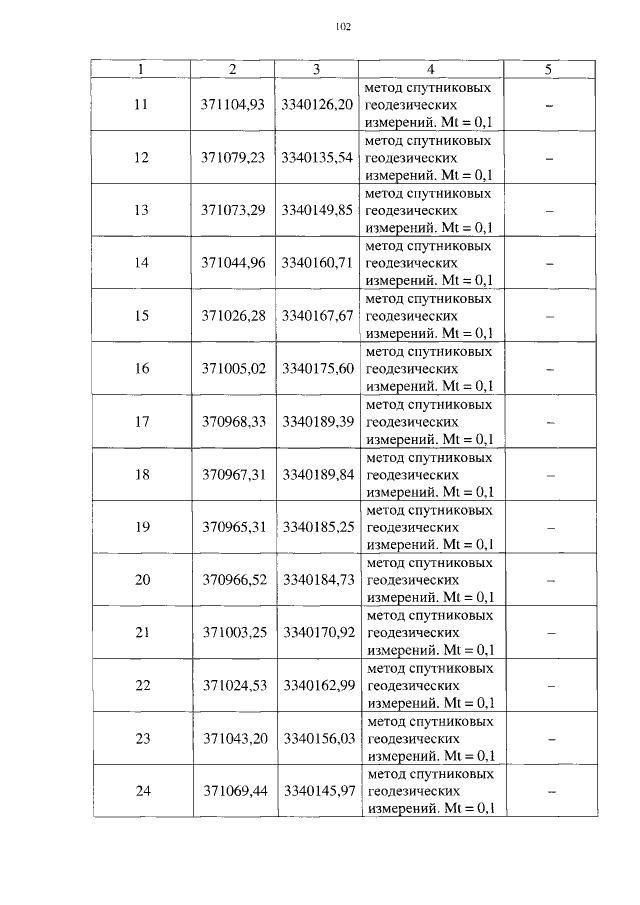 102

| 1 | 2 | 3 | 4 | 5 |
|---|---|---|---|---|
| 11 | 371104,93 | 3340126,20 | метод спутниковых геодезических измерений. Mt = 0,1 | – |
| 12 | 371079,23 | 3340135,54 | метод спутниковых геодезических измерений. Mt = 0,1 | – |
| 13 | 371073,29 | 3340149,85 | метод спутниковых геодезических измерений. Mt = 0,1 | – |
| 14 | 371044,96 | 3340160,71 | метод спутниковых геодезических измерений. Mt = 0,1 | – |
| 15 | 371026,28 | 3340167,67 | метод спутниковых геодезических измерений. Mt = 0,1 | – |
| 16 | 371005,02 | 3340175,60 | метод спутниковых геодезических измерений. Mt = 0,1 | – |
| 17 | 370968,33 | 3340189,39 | метод спутниковых геодезических измерений. Mt = 0,1 | – |
| 18 | 370967,31 | 3340189,84 | метод спутниковых геодезических измерений. Mt = 0,1 | – |
| 19 | 370965,31 | 3340185,25 | метод спутниковых геодезических измерений. Mt = 0,1 | – |
| 20 | 370966,52 | 3340184,73 | метод спутниковых геодезических измерений. Mt = 0,1 | – |
| 21 | 371003,25 | 3340170,92 | метод спутниковых геодезических измерений. Mt = 0,1 | – |
| 22 | 371024,53 | 3340162,99 | метод спутниковых геодезических измерений. Mt = 0,1 | – |
| 23 | 371043,20 | 3340156,03 | метод спутниковых геодезических измерений. Mt = 0,1 | – |
| 24 | 371069,44 | 3340145,97 | метод спутниковых геодезических измерений. Mt = 0,1 | – |